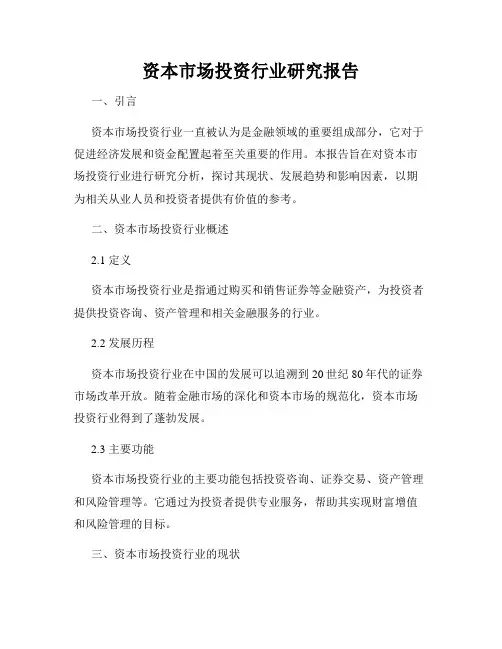 资本市场投资行业研究报告

一、引言

资本市场投资行业一直被认为是金融领域的重要组成部分，它对于促进经济发展和资金配置起着至关重要的作用。本报告旨在对资本市场投资行业进行研究分析，探讨其现状、发展趋势和影响因素，以期为相关从业人员和投资者提供有价值的参考。

二、资本市场投资行业概述

2.1 定义

资本市场投资行业是指通过购买和销售证券等金融资产，为投资者提供投资咨询、资产管理和相关金融服务的行业。

2.2 发展历程

资本市场投资行业在中国的发展可以追溯到 20 世纪 80 年代的证券市场改革开放。随着金融市场的深化和资本市场的规范化，资本市场投资行业得到了蓬勃发展。

2.3 主要功能

资本市场投资行业的主要功能包括投资咨询、证券交易、资产管理和风险管理等。它通过为投资者提供专业服务，帮助其实现财富增值和风险管理的目标。

三、资本市场投资行业的现状